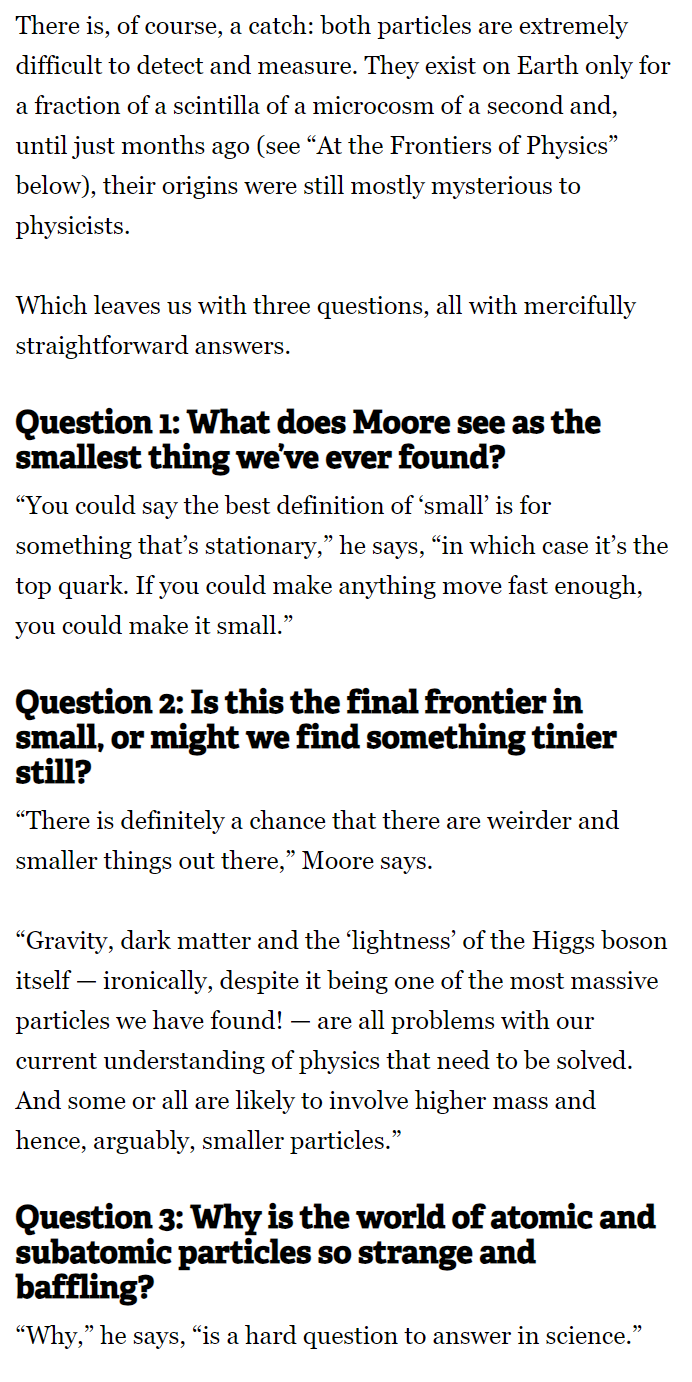 There is, of course, a catch: both particles are extremely difficult to detect and measure. They exist on Earth only for a fraction of a scintilla of a microcosm of a second and, until just months ago (see "At the Frontiers of Physics" below), their origins were still mostly mysterious to physicists.

Which leaves us with three questions, all with mercifully straightforward answers.

Question 1: What does Moore see as the smallest thing we've ever found?

"You could say the best definition of 'small' is for something that's stationary," he says, "in which case it's the top quark. If you could make anything move fast enough, you could make it small."

Question 2: Is this the final frontier in small, or might we find something tinier still?

"There is definitely a chance that there are weirder and smaller things out there," Moore says.

"Gravity, dark matter and the 'lightness' of the Higgs boson itself — ironically, despite it being one of the most massive particles we have found! — are all problems with our current understanding of physics that need to be solved. And some or all are likely to involve higher mass and hence, arguably, smaller particles."

Question 3: Why is the world of atomic and subatomic particles so strange and baffling?

"Why," he says, "is a hard question to answer in science."